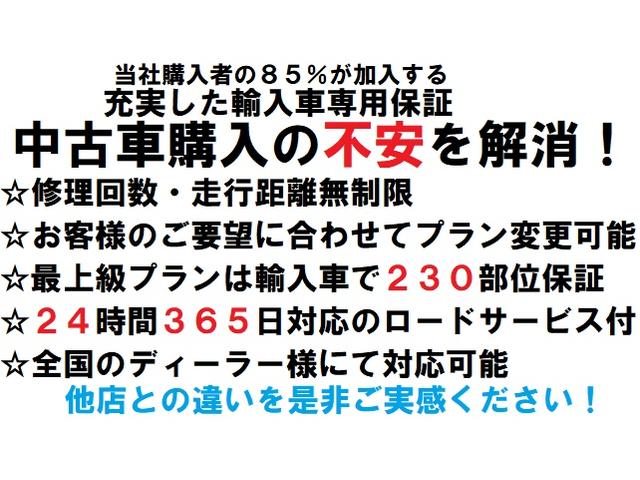 当社購入者の８５％が加入する
充実した輸入車専用保証
中古車購入の不安を解消！
☆修理回数・走行距離無制限
☆お客様のご要望に合わせてプラン変更可能
☆最上級プランは輸入車で２３０部位保証
☆２４時間３６５日対応のロードサービス付
☆全国のディーラー様にて対応可能
他店との違いを是非ご実感ください！